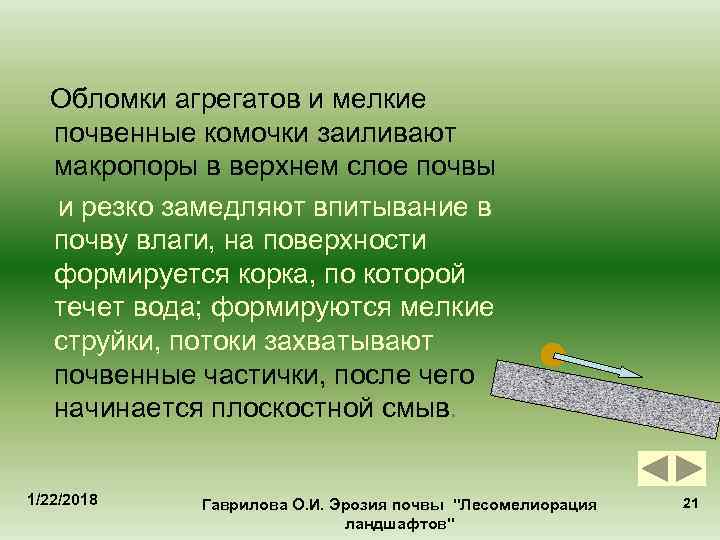 Обломки агрегатов и мелкие почвенные комочки заиливают макропоры в верхнем слое почвы

и резко замедляют впитывание в почву влаги, на поверхности формируется корка, по которой течет вода; формируются мелкие струйки, потоки захватывают почвенные частички, после чего начинается плоскостной смыв.

1/22/2018

Гаврилова О.И. Эрозия почвы "Лесомелиорация ландшафтов"

21